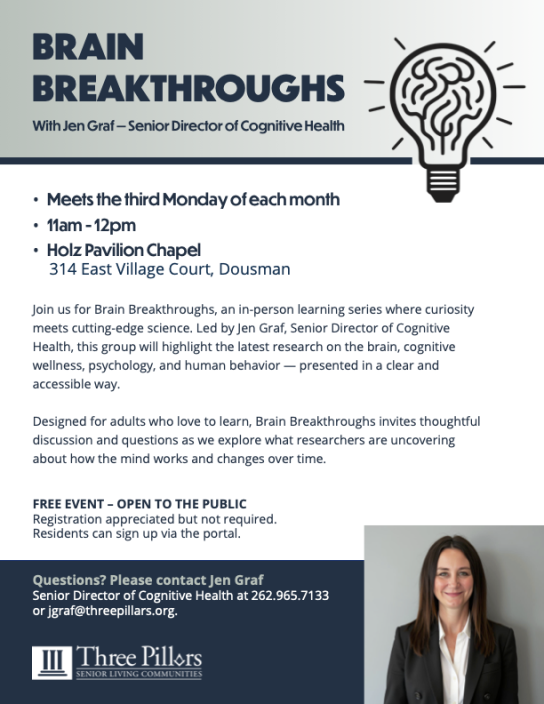 BRAIN BREAKTHROUGHS

With Jen Graf – Senior Director of Cognitive Health

• Meets the third Monday of each month
• 11am - 12pm
• Holz Pavilion Chapel
314 East Village Court, Dousman

Join us for Brain Breakthroughs, an in-person learning series where curiosity meets cutting-edge science. Led by Jen Graf, Senior Director of Cognitive Health, this group will highlight the latest research on the brain, cognitive wellness, psychology, and human behavior — presented in a clear and accessible way.

Designed for adults who love to learn, Brain Breakthroughs invites thoughtful discussion and questions as we explore what researchers are uncovering about how the mind works and changes over time.

FREE EVENT – OPEN TO THE PUBLIC
Registration appreciated but not required.
Residents can sign up via the portal.

Questions? Please contact Jen Graf
Senior Director of Cognitive Health at 262.965.7133 or jgraf@threepillars.org.

Three Pillars
SENIOR LIVING COMMUNITIES